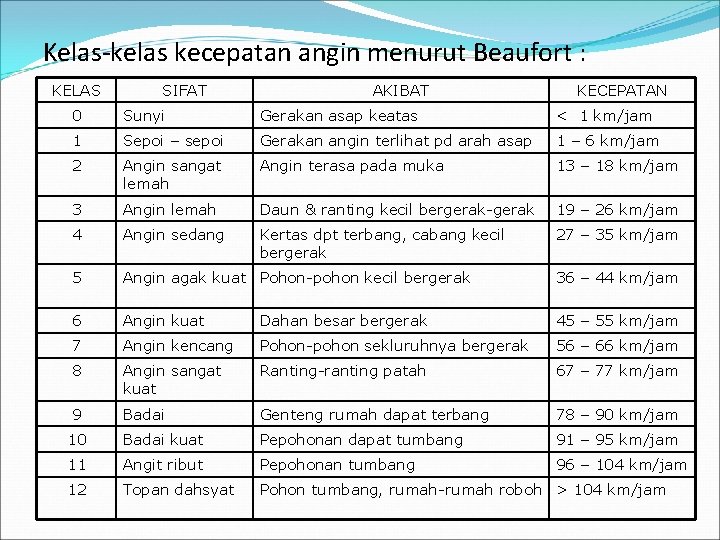 Kelas-kelas kecepatan angin menurut Beaufort :

| KELAS | SIFAT | AKIBAT | KECEPATAN |
|---|---|---|---|
| 0 | Sunyi | Gerakan asap keatas | < 1 km/jam |
| 1 | Sepoi – sepoi | Gerakan angin terlihat pd arah asap | 1 – 6 km/jam |
| 2 | Angin sangat lemah | Angin terasa pada muka | 13 – 18 km/jam |
| 3 | Angin lemah | Daun & ranting kecil bergerak-gerak | 19 – 26 km/jam |
| 4 | Angin sedang | Kertas dpt terbang, cabang kecil bergerak | 27 – 35 km/jam |
| 5 | Angin agak kuat | Pohon-pohon kecil bergerak | 36 – 44 km/jam |
| 6 | Angin kuat | Dahan besar bergerak | 45 – 55 km/jam |
| 7 | Angin kencang | Pohon-pohon sekluruhnya bergerak | 56 – 66 km/jam |
| 8 | Angin sangat kuat | Ranting-ranting patah | 67 – 77 km/jam |
| 9 | Badai | Genteng rumah dapat terbang | 78 – 90 km/jam |
| 10 | Badai kuat | Pepohonan dapat tumbang | 91 – 95 km/jam |
| 11 | Angit ribut | Pepohonan tumbang | 96 – 104 km/jam |
| 12 | Topan dahsyat | Pohon tumbang, rumah-rumah roboh | > 104 km/jam |